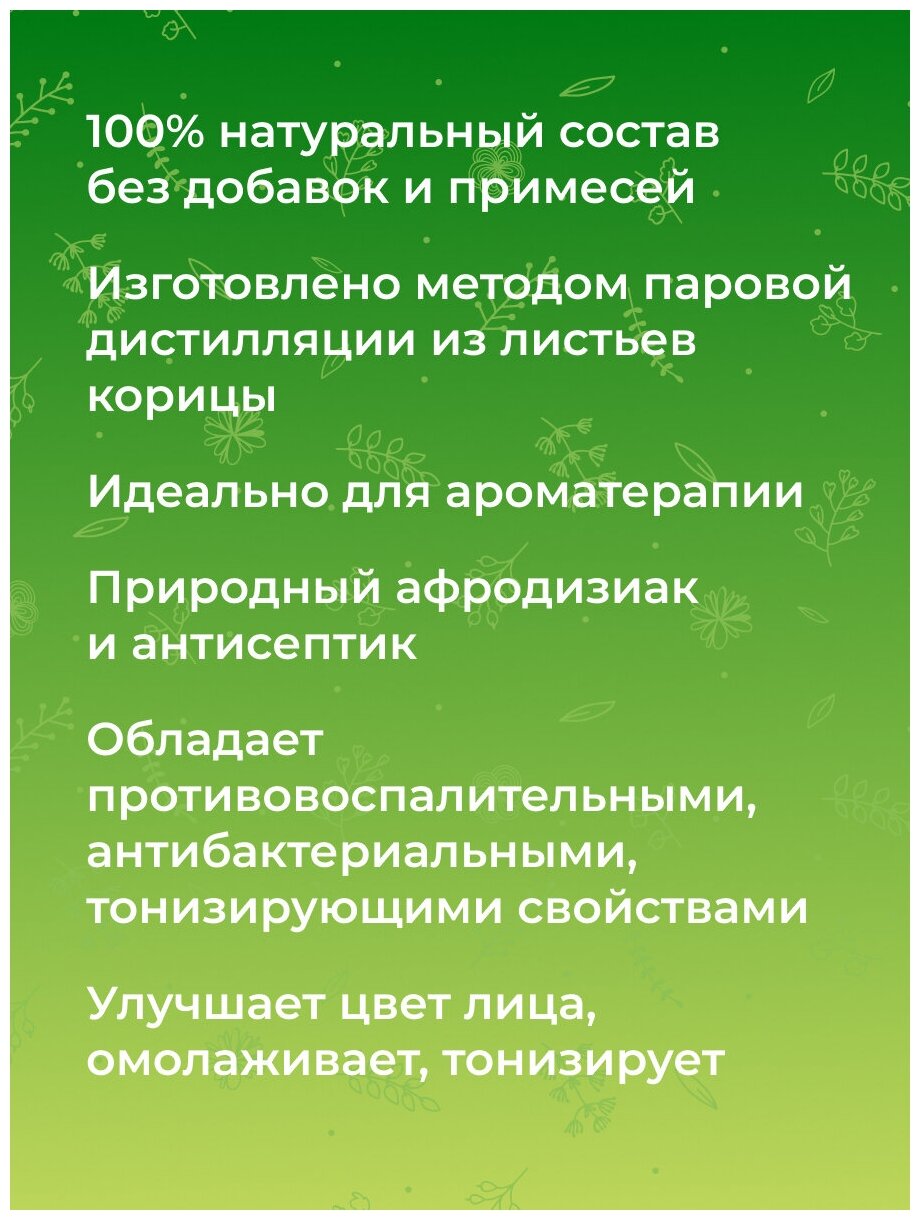 100% натуральный состав без добавок и примесей

Изготовлено методом паровой дистилляции из листьев корицы

Идеально для ароматерапии

Природный афродизиак и антисептик

Обладает противовоспалительными, антибактериальными, тонизирующими свойствами

Улучшает цвет лица, омолаживает, тонизирует